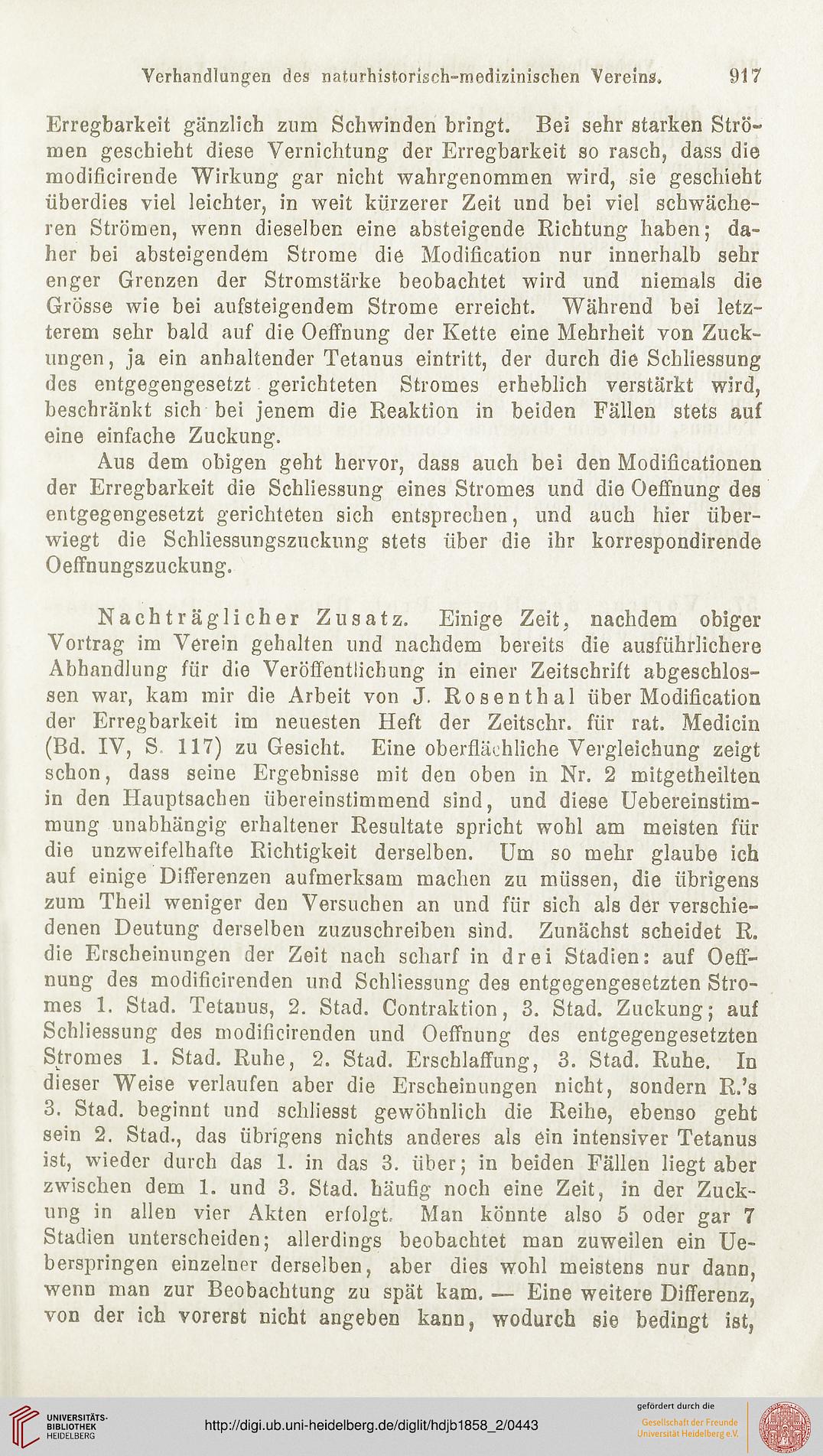 Verhandlungen des naturhistorisch-medizinischen Vereins. 917

Erregbarkeit gänzlich zum Schwinden bringt. Bei sehr starken Strömen geschieht diese Vernichtung der Erregbarkeit so rasch, dass die modificirende Wirkung gar nicht wahrgenommen wird, sie geschieht überdies viel leichter, in weit kürzerer Zeit und bei viel schwächeren Strömen, wenn dieselben eine absteigende Richtung haben; daher bei absteigendem Strome die Modification nur innerhalb sehr enger Grenzen der Stromstärke beobachtet wird und niemals die Grösse wie bei aufsteigendem Strome erreicht. Während bei letzterem sehr bald auf die Oeffnung der Kette eine Mehrheit von Zuckungen, ja ein anhaltender Tetanus eintritt, der durch die Schliessung des entgegengesetzt gerichteten Stromes erheblich verstärkt wird, beschränkt sich bei jenem die Reaktion in beiden Fällen stets auf eine einfache Zuckung.

Aus dem obigen geht hervor, dass auch bei den Modificationen der Erregbarkeit die Schliessung eines Stromes und die Oeffnung des entgegengesetzt gerichteten sich entsprechen, und auch hier überwiegt die Schliessungszuckung stets über die ihr korrespondirende Oeffnungszuckung.

Nachträglicher Zusatz. Einige Zeit, nachdem obiger Vortrag im Verein gehalten und nachdem bereits die ausführlichere Abhandlung für die Veröffentlichung in einer Zeitschrift abgeschlossen war, kam mir die Arbeit von J. Rosenthal über Modification der Erregbarkeit im neuesten Heft der Zeitschr. für rat. Medicin (Bd. IV, S. 117) zu Gesicht. Eine oberflächliche Vergleichung zeigt schon, dass seine Ergebnisse mit den oben in Nr. 2 mitgetheilten in den Hauptsachen übereinstimmend sind, und diese Uebereinstimmung unabhängig erhaltener Resultate spricht wohl am meisten für die unzweifelhafte Richtigkeit derselben. Um so mehr glaube ich auf einige Differenzen aufmerksam machen zu müssen, die übrigens zum Theil weniger den Versuchen an und für sich als der verschiedenen Deutung derselben zuzuschreiben sind. Zunächst scheidet R. die Erscheinungen der Zeit nach scharf in drei Stadien: auf Oeffnung des modificirenden und Schliessung des entgegengesetzten Stromes 1. Stad. Tetanus, 2. Stad. Contraktion, 3. Stad. Zuckung; auf Schliessung des modificirenden und Oeffnung des entgegengesetzten Stromes 1. Stad. Ruhe, 2. Stad. Erschlaffung, 3. Stad. Ruhe. In dieser Weise verlaufen aber die Erscheinungen nicht, sondern R.'s 3. Stad. beginnt und schliesst gewöhnlich die Reihe, ebenso geht sein 2. Stad., das übrigens nichts anderes als ein intensiver Tetanus ist, wieder durch das 1. in das 3. über; in beiden Fällen liegt aber zwischen dem 1. und 3. Stad. häufig noch eine Zeit, in der Zuckung in allen vier Akten erfolgt. Man könnte also 5 oder gar 7 Stadien unterscheiden; allerdings beobachtet man zuweilen ein Ueberspringen einzelner derselben, aber dies wohl meistens nur dann, wenn man zur Beobachtung zu spät kam. — Eine weitere Differenz, von der ich vorerst nicht angeben kann, wodurch sie bedingt ist,

UNIVERSITÄTS-BIBLIOTHEK HEIDELBERG
http://digi.ub.uni-heidelberg.de/diglit/hdjb1858_2/0443
gefördert durch die
Gesellschaft der Freunde Universität Heidelberg e.V.